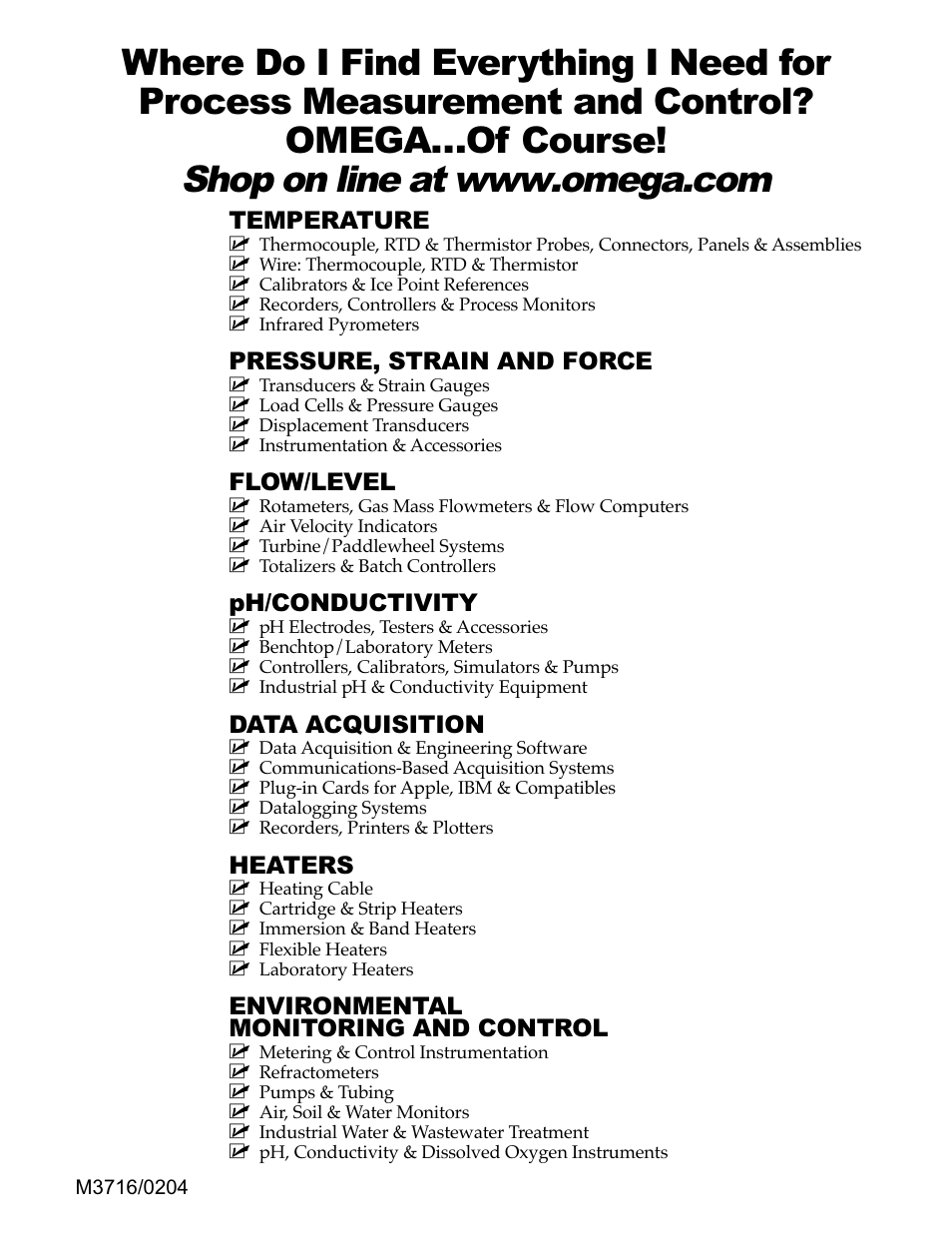 Where Do I Find Everything I Need for Process Measurement and Control? OMEGA...Of Course!
Shop on line at www.omega.com

TEMPERATURE
Thermocouple, RTD & Thermistor Probes, Connectors, Panels & Assemblies
Wire: Thermocouple, RTD & Thermistor
Calibrators & Ice Point References
Recorders, Controllers & Process Monitors
Infrared Pyrometers

PRESSURE, STRAIN AND FORCE
Transducers & Strain Gauges
Load Cells & Pressure Gauges
Displacement Transducers
Instrumentation & Accessories

FLOW/LEVEL
Rotameters, Gas Mass Flowmeters & Flow Computers
Air Velocity Indicators
Turbine/Paddlewheel Systems
Totalizers & Batch Controllers

pH/CONDUCTIVITY
pH Electrodes, Testers & Accessories
Benchtop/Laboratory Meters
Controllers, Calibrators, Simulators & Pumps
Industrial pH & Conductivity Equipment

DATA ACQUISITION
Data Acquisition & Engineering Software
Communications-Based Acquisition Systems
Plug-in Cards for Apple, IBM & Compatibles
Datalogging Systems
Recorders, Printers & Plotters

HEATERS
Heating Cable
Cartridge & Strip Heaters
Immersion & Band Heaters
Flexible Heaters
Laboratory Heaters

ENVIRONMENTAL MONITORING AND CONTROL
Metering & Control Instrumentation
Refractometers
Pumps & Tubing
Air, Soil & Water Monitors
Industrial Water & Wastewater Treatment
pH, Conductivity & Dissolved Oxygen Instruments

M3716/0204